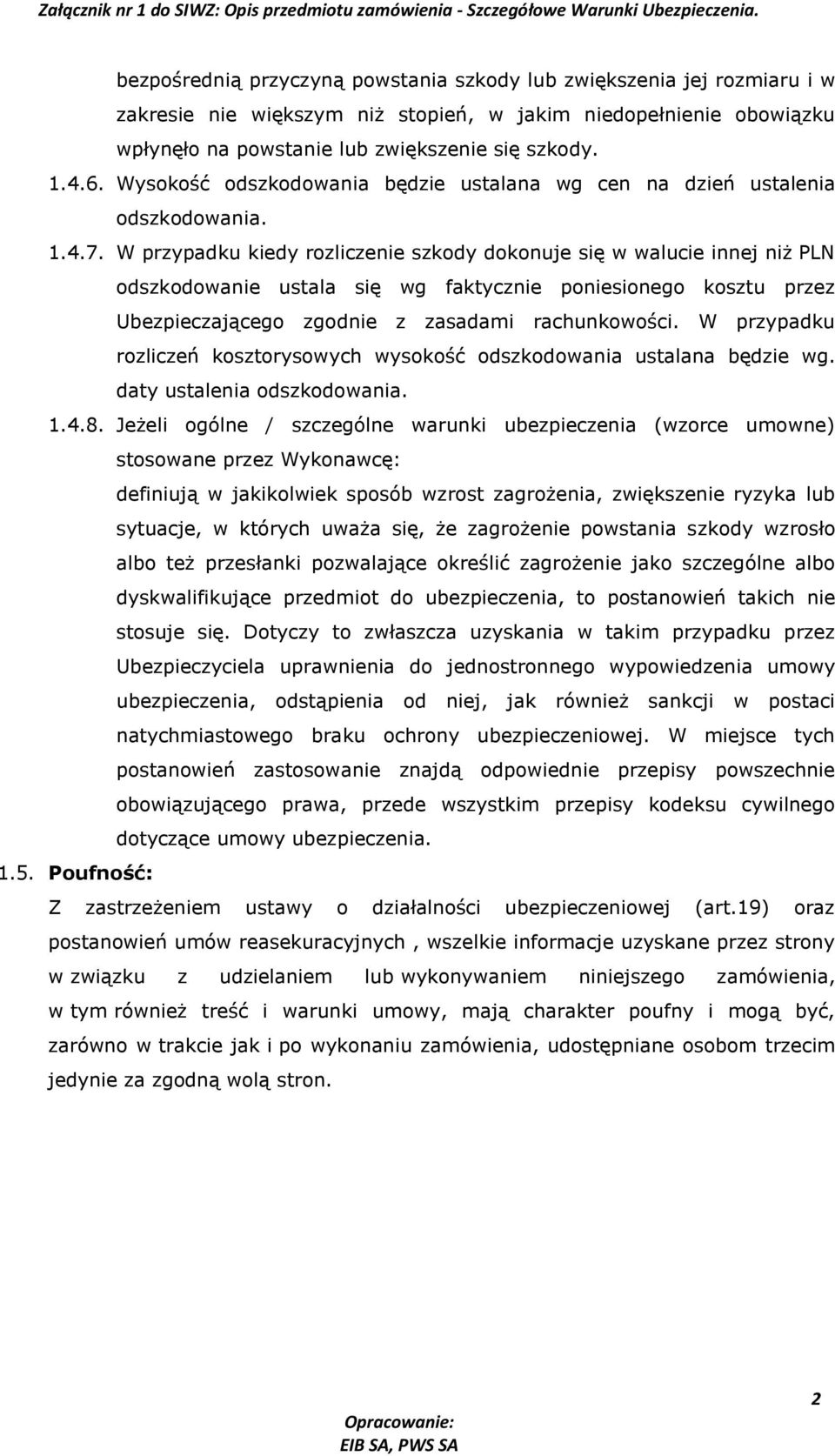 Załącznik nr 1 do SIWZ: Opis przedmiotu zamówienia - Szczegółowe Warunki Ubezpieczenia.

bezpośrednią przyczyną powstania szkody lub zwiększenia jej rozmiaru i w zakresie nie większym niż stopień, w jakim niedopełnienie obowiązku wpłynęło na powstanie lub zwiększenie się szkody.

1.4.6. Wysokość odszkodowania będzie ustalana wg cen na dzień ustalenia odszkodowania.

1.4.7. W przypadku kiedy rozliczenie szkody dokonuje się w walucie innej niż PLN odszkodowanie ustala się wg faktycznie poniesionego kosztu przez Ubezpieczającego zgodnie z zasadami rachunkowości. W przypadku rozliczeń kosztorysowych wysokość odszkodowania ustalana będzie wg. daty ustalenia odszkodowania.

1.4.8. Jeżeli ogólne / szczególne warunki ubezpieczenia (wzorce umowne) stosowane przez Wykonawcę:

definiują w jakikolwiek sposób wzrost zagrożenia, zwiększenie ryzyka lub sytuacje, w których uważa się, że zagrożenie powstania szkody wzrosło albo też przesłanki pozwalające określić zagrożenie jako szczególne albo dyskwalifikujące przedmiot do ubezpieczenia, to postanowień takich nie stosuje się. Dotyczy to zwłaszcza uzyskania w takim przypadku przez Ubezpieczyciela uprawnienia do jednostronnego wypowiedzenia umowy ubezpieczenia, odstąpienia od niej, jak również sankcji w postaci natychmiastowego braku ochrony ubezpieczeniowej. W miejsce tych postanowień zastosowanie znajdą odpowiednie przepisy powszechnie obowiązującego prawa, przede wszystkim przepisy kodeksu cywilnego dotyczące umowy ubezpieczenia.

1.5. Poufność:

Z zastrzeżeniem ustawy o działalności ubezpieczeniowej (art.19) oraz postanowień umów reasekuracyjnych , wszelkie informacje uzyskane przez strony w związku z udzielaniem lub wykonywaniem niniejszego zamówienia, w tym również treść i warunki umowy, mają charakter poufny i mogą być, zarówno w trakcie jak i po wykonaniu zamówienia, udostępniane osobom trzecim jedynie za zgodną wolą stron.

2

Opracowanie:
EIB SA, PWS SA